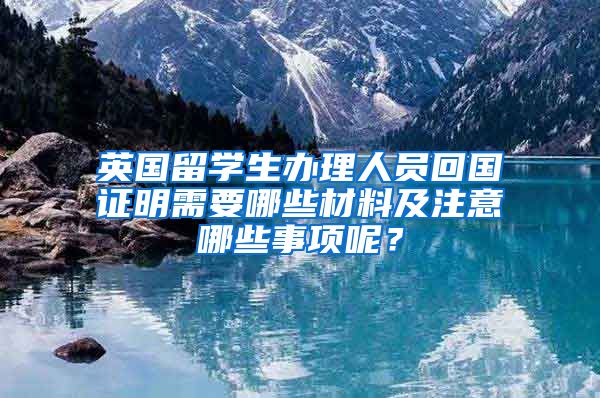 英国留学生办理人员回国证明需要哪些材料及注意哪些事项呢？